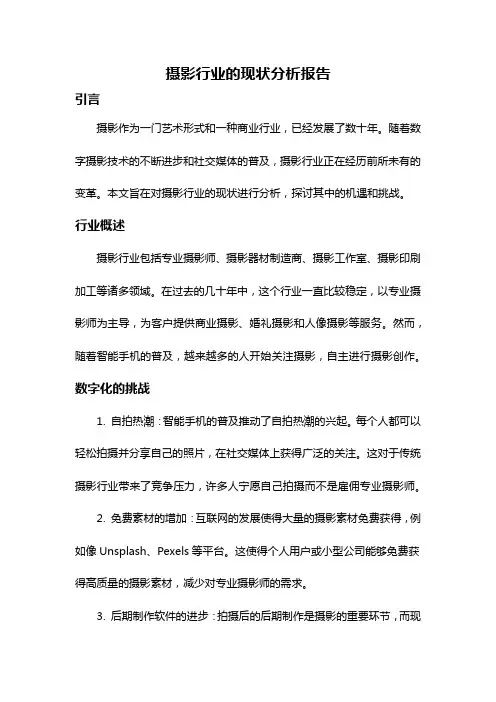 摄影行业的现状分析报告

引言

摄影作为一门艺术形式和一种商业行业，已经发展了数十年。随着数字摄影技术的不断进步和社交媒体的普及，摄影行业正在经历前所未有的变革。本文旨在对摄影行业的现状进行分析，探讨其中的机遇和挑战。

行业概述

摄影行业包括专业摄影师、摄影器材制造商、摄影工作室、摄影印刷加工等诸多领域。在过去的几十年中，这个行业一直比较稳定，以专业摄影师为主导，为客户提供商业摄影、婚礼摄影和人像摄影等服务。然而，随着智能手机的普及，越来越多的人开始关注摄影，自主进行摄影创作。

数字化的挑战

1. 自拍热潮：智能手机的普及推动了自拍热潮的兴起。每个人都可以轻松拍摄并分享自己的照片，在社交媒体上获得广泛的关注。这对于传统摄影行业带来了竞争压力，许多人宁愿自己拍摄而不是雇佣专业摄影师。

2. 免费素材的增加：互联网的发展使得大量的摄影素材免费获得，例如像 Unsplash、Pexels 等平台。这使得个人用户或小型公司能够免费获得高质量的摄影素材，减少对专业摄影师的需求。

3. 后期制作软件的进步：拍摄后的后期制作是摄影的重要环节，而现